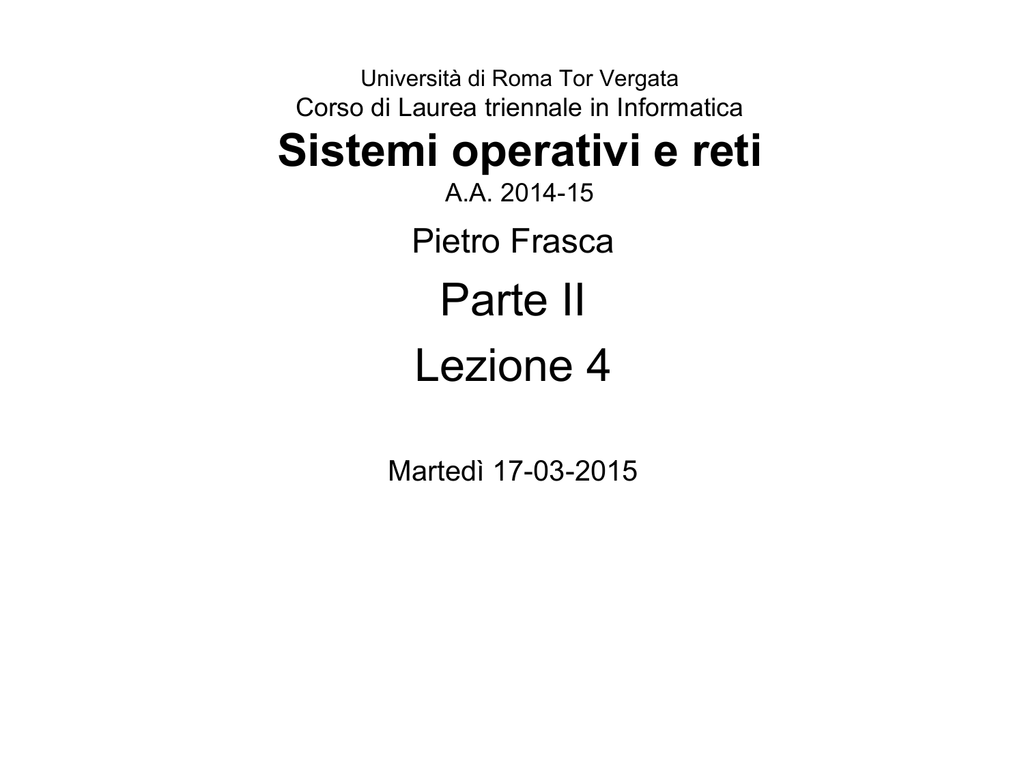 Università di Roma Tor Vergata
Corso di Laurea triennale in Informatica

Sistemi operativi e reti

A.A. 2014-15

Pietro Frasca

Parte II

Lezione 4

Martedì 17-03-2015